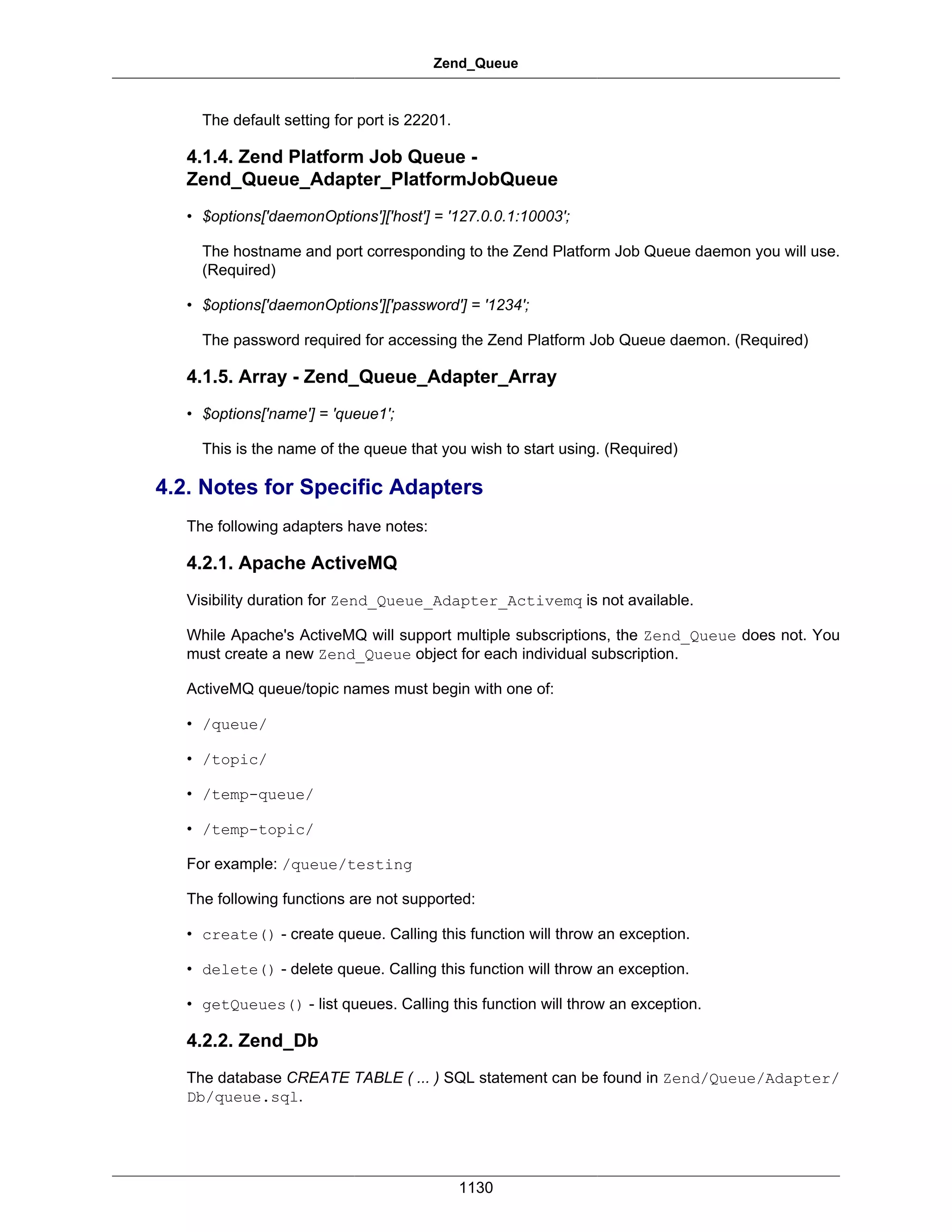 Zend_Queue

The default setting for port is 22201.

4.1.4. Zend Platform Job Queue - Zend_Queue_Adapter_PlatformJobQueue

• $options['daemonOptions']['host'] = '127.0.0.1:10003';

The hostname and port corresponding to the Zend Platform Job Queue daemon you will use. (Required)

• $options['daemonOptions']['password'] = '1234';

The password required for accessing the Zend Platform Job Queue daemon. (Required)

4.1.5. Array - Zend_Queue_Adapter_Array

• $options['name'] = 'queue1';

This is the name of the queue that you wish to start using. (Required)

4.2. Notes for Specific Adapters

The following adapters have notes:

4.2.1. Apache ActiveMQ

Visibility duration for Zend_Queue_Adapter_Activemq is not available.

While Apache's ActiveMQ will support multiple subscriptions, the Zend_Queue does not. You must create a new Zend_Queue object for each individual subscription.

ActiveMQ queue/topic names must begin with one of:

• /queue/

• /topic/

• /temp-queue/

• /temp-topic/

For example: /queue/testing

The following functions are not supported:

• create() - create queue. Calling this function will throw an exception.

• delete() - delete queue. Calling this function will throw an exception.

• getQueues() - list queues. Calling this function will throw an exception.

4.2.2. Zend_Db

The database CREATE TABLE ( ... ) SQL statement can be found in Zend/Queue/Adapter/Db/queue.sql.

1130